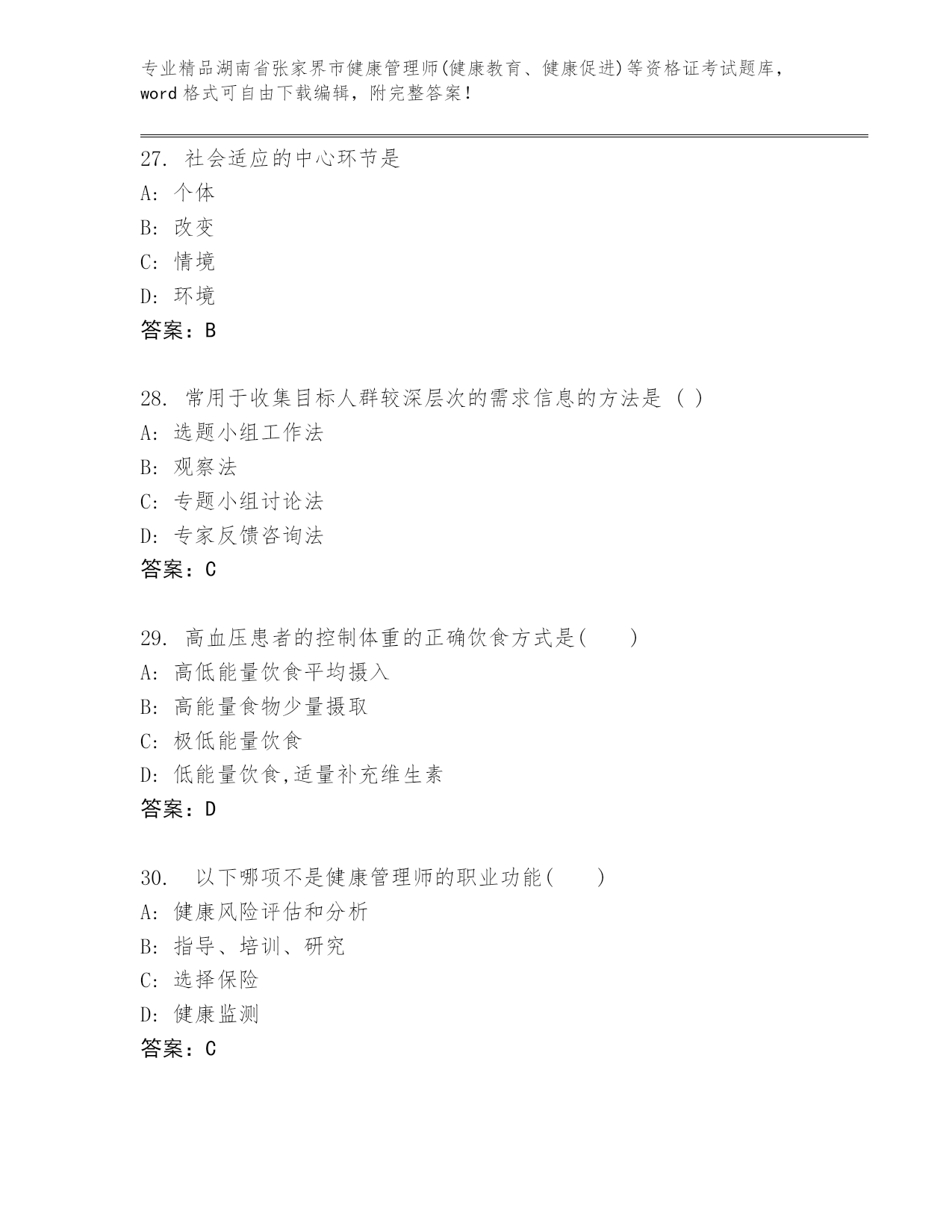 专业精品湖南省张家界市健康管理师(健康教育、健康促进)等资格证考试题库，word 格式可自由下载编辑，附完整答案！

27. 社会适应的中心环节是
A: 个体
B: 改变
C: 情境
D: 环境
答案：B

28. 常用于收集目标人群较深层次的需求信息的方法是 ( )
A: 选题小组工作法
B: 观察法
C: 专题小组讨论法
D: 专家反馈咨询法
答案：C

29. 高血压患者的控制体重的正确饮食方式是(　　)
A: 高低能量饮食平均摄入
B: 高能量食物少量摄取
C: 极低能量饮食
D: 低能量饮食,适量补充维生素
答案：D

30. 以下哪项不是健康管理师的职业功能(　　)
A: 健康风险评估和分析
B: 指导、培训、研究
C: 选择保险
D: 健康监测
答案：C